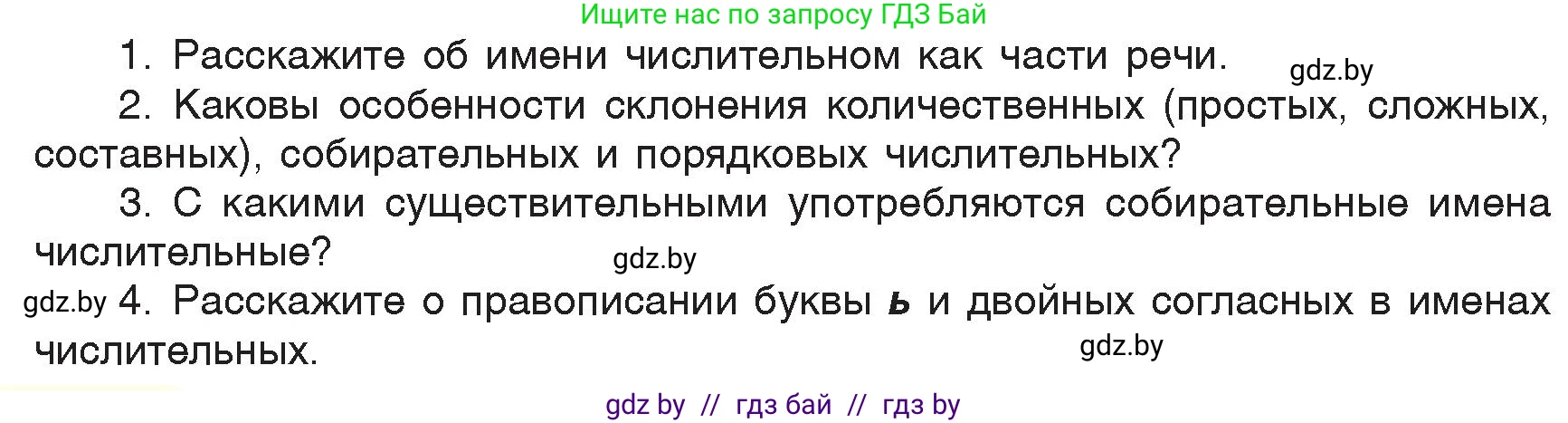 Ищите нас по запросу ГДЗ Бай

1. Расскажите об имени числительном как части речи. gdz.by

2. Каковы особенности склонения количественных (простых, сложных, составных), собирательных и порядковых числительных?

3. С какими существительными употребляются собирательные имена числительные? gdz.by

gdz.by 4. Расскажите о правописании буквы ь и двойных согласных в именах числительных. gdz.by

gdz by // гдз бай // гдз by